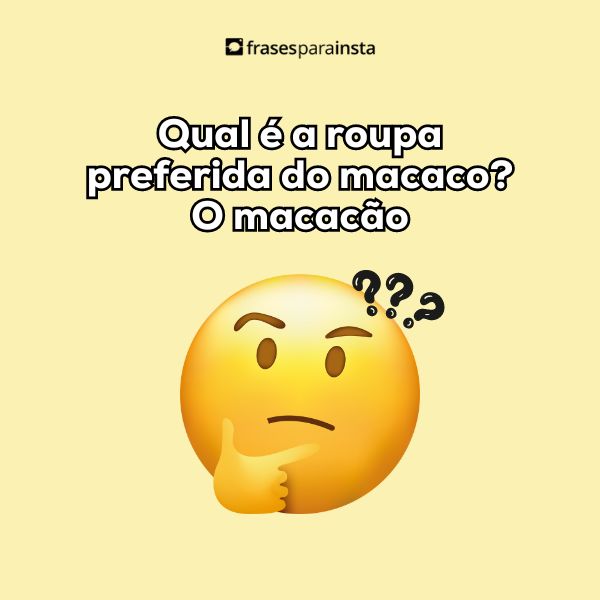 frasesparainsta

Qual é a roupa preferida do macaco? O macacão

???